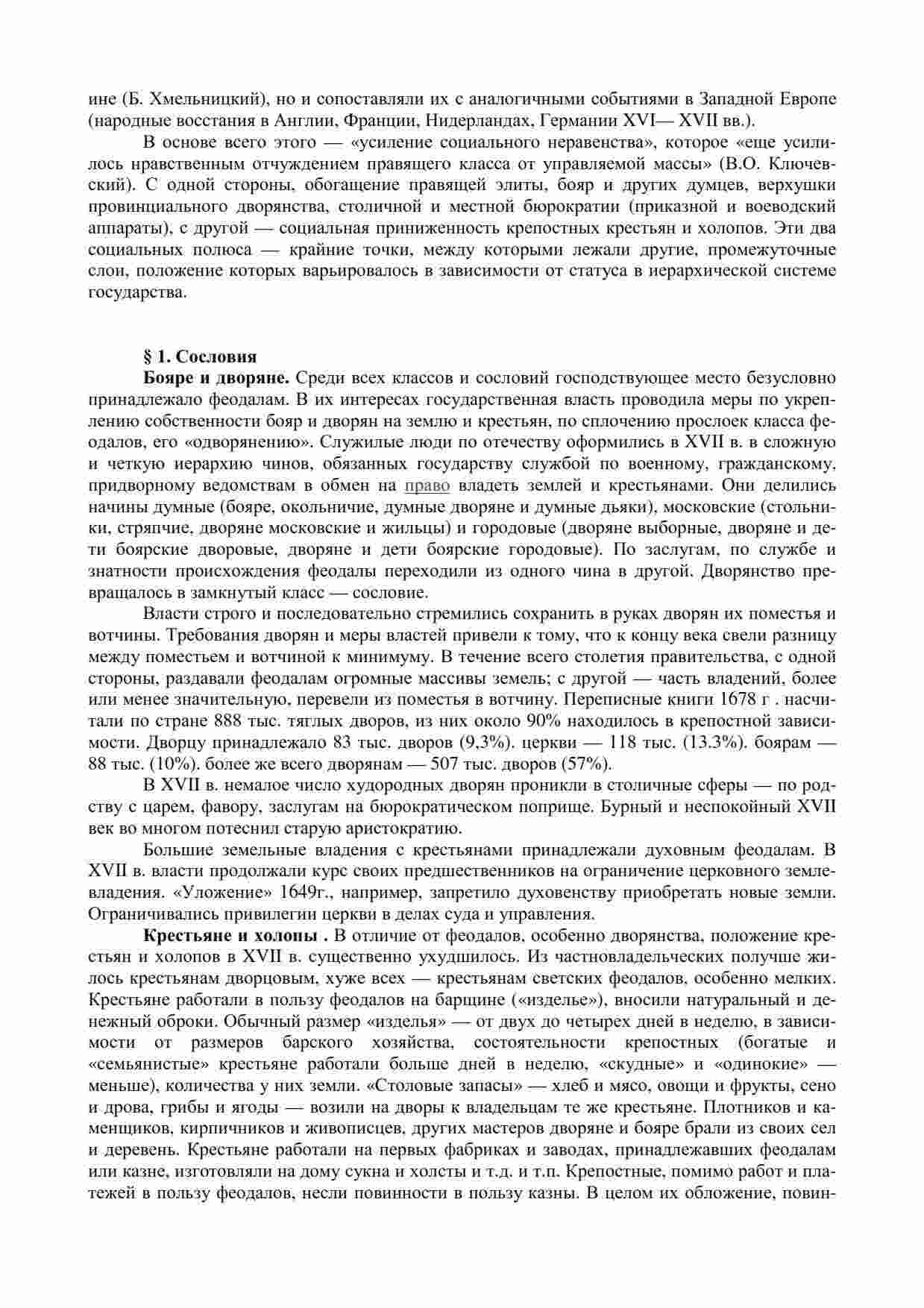 ине (Б. Хмельницкий), но и сопоставляли их с аналогичными событиями в Западной Европе (народные восстания в Англии, Франции, Нидерландах, Германии XVI— XVII вв.).

В основе всего этого — «усиление социального неравенства», которое «еще усилилось нравственным отчуждением правящего класса от управляемой массы» (В.О. Ключевский). С одной стороны, обогащение правящей элиты, бояр и других думцев, верхушки провинциального дворянства, столичной и местной бюрократии (приказной и воеводский аппараты), с другой — социальная приниженность крепостных крестьян и холопов. Эти два социальных полюса — крайние точки, между которыми лежали другие, промежуточные слои, положение которых варьировалось в зависимости от статуса в иерархической системе государства.

§ 1. Сословия

Бояре и дворяне. Среди всех классов и сословий господствующее место безусловно принадлежало феодалам. В их интересах государственная власть проводила меры по укреплению собственности бояр и дворян на землю и крестьян, по сплочению прослоек класса феодалов, его «одворянению». Служилые люди по отечеству оформились в XVII в. в сложную и четкую иерархию чинов, обязанных государству службой по военному, гражданскому, придворному ведомствам в обмен на право владеть землей и крестьянами. Они делились начины думные (бояре, окольничие, думные дворяне и думные дьяки), московские (стольники, стряпчие, дворяне московские и жильцы) и городовые (дворяне выборные, дворяне и дети боярские дворовые, дворяне и дети боярские городовые). По заслугам, по службе и знатности происхождения феодалы переходили из одного чина в другой. Дворянство превращалось в замкнутый класс — сословие.

Власти строго и последовательно стремились сохранить в руках дворян их поместья и вотчины. Требования дворян и меры властей привели к тому, что к концу века свели разницу между поместьем и вотчиной к минимуму. В течение всего столетия правительства, с одной стороны, раздавали феодалам огромные массивы земель; с другой — часть владений, более или менее значительную, перевели из поместья в вотчину. Переписные книги 1678 г . насчитали по стране 888 тыс. тяглых дворов, из них около 90% находилось в крепостной зависимости. Дворцу принадлежало 83 тыс. дворов (9,3%). церкви — 118 тыс. (13.3%). боярам — 88 тыс. (10%). более же всего дворянам — 507 тыс. дворов (57%).

В XVII в. немалое число худородных дворян проникли в столичные сферы — по родству с царем, фавору, заслугам на бюрократическом поприще. Бурный и неспокойный XVII век во многом потеснил старую аристократию.

Большие земельные владения с крестьянами принадлежали духовным феодалам. В XVII в. власти продолжали курс своих предшественников на ограничение церковного землевладения. «Уложение» 1649г., например, запретило духовенству приобретать новые земли. Ограничивались привилегии церкви в делах суда и управления.

Крестьяне и холопы . В отличие от феодалов, особенно дворянства, положение крестьян и холопов в XVII в. существенно ухудшилось. Из частновладельческих получше жилось крестьянам дворцовым, хуже всех — крестьянам светских феодалов, особенно мелких. Крестьяне работали в пользу феодалов на барщине («изделье»), вносили натуральный и денежный оброки. Обычный размер «изделья» — от двух до четырех дней в неделю, в зависимости от размеров барского хозяйства, состоятельности крепостных (богатые и «семьянистые» крестьяне работали больше дней в неделю, «скудные» и «одинокие» — меньше), количества у них земли. «Столовые запасы» — хлеб и мясо, овощи и фрукты, сено и дрова, грибы и ягоды — возили на дворы к владельцам те же крестьяне. Плотников и каменщиков, кирпичников и живописцев, других мастеров дворяне и бояре брали из своих сел и деревень. Крестьяне работали на первых фабриках и заводах, принадлежавших феодалам или казне, изготовляли на дому сукна и холсты и т.д. и т.п. Крепостные, помимо работ и платежей в пользу феодалов, несли повинности в пользу казны. В целом их обложение, повин-